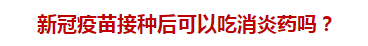 新冠疫苗接种后可以吃消炎药吗？